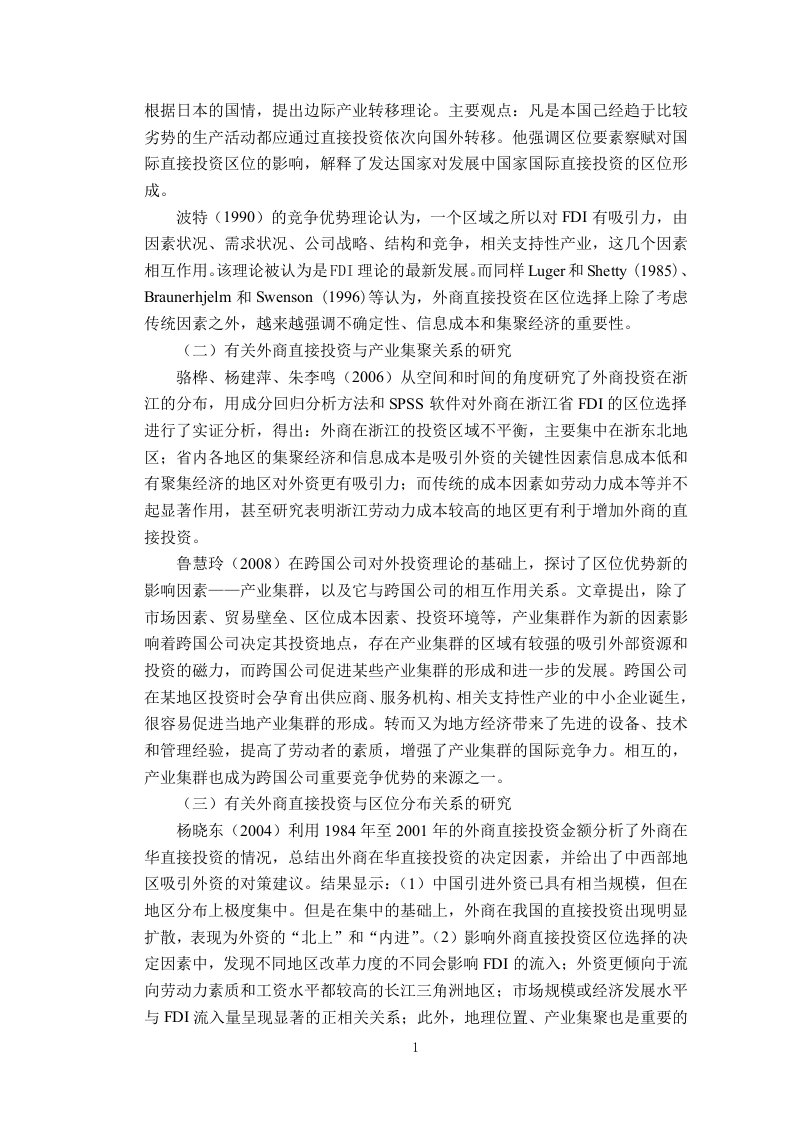 根据日本的国情，提出边际产业转移理论。主要观点：凡是本国已经趋于比较劣势的生产活动都应通过直接投资依次向国外转移。他强调区位要素察赋对国际直接投资区位的影响，解释了发达国家对发展中国家国际直接投资的区位形成。

波特（1990）的竞争优势理论认为，一个区域之所以对 FDI 有吸引力，由因素状况、需求状况、公司战略、结构和竞争，相关支持性产业，这几个因素相互作用。该理论被认为是FDI 理论的最新发展。而同样 Luger 和 Shetty（1985）、Braunerhjelm 和 Swenson（1996）等认为，外商直接投资在区位选择上除了考虑传统因素之外，越来越强调不确定性、信息成本和集聚经济的重要性。

（二）有关外商直接投资与产业集聚关系的研究

骆桦、杨建萍、朱李鸣（2006）从空间和时间的角度研究了外商投资在浙江的分布，用成分回归分析方法和 SPSS 软件对外商在浙江省 FDI 的区位选择进行了实证分析，得出：外商在浙江的投资区域不平衡，主要集中在浙东北地区；省内各地区的集聚经济和信息成本是吸引外资的关键性因素信息成本低和有聚集经济的地区对外资更有吸引力；而传统的成本因素如劳动力成本等并不起显著作用，甚至研究表明浙江劳动力成本较高的地区更有利于增加外商的直接投资。

鲁慧玲（2008）在跨国公司对外投资理论的基础上，探讨了区位优势新的影响因素——产业集群，以及它与跨国公司的相互作用关系。文章提出，除了市场因素、贸易壁垒、区位成本因素、投资环境等，产业集群作为新的因素影响着跨国公司决定其投资地点，存在产业集群的区域有较强的吸引外部资源和投资的磁力，而跨国公司促进某些产业集群的形成和进一步的发展。跨国公司在某地区投资时会孕育出供应商、服务机构、相关支持性产业的中小企业诞生，很容易促进当地产业集群的形成。转而又为地方经济带来了先进的设备、技术和管理经验，提高了劳动者的素质，增强了产业集群的国际竞争力。相互的，产业集群也成为跨国公司重要竞争优势的来源之一。

（三）有关外商直接投资与区位分布关系的研究

杨晓东（2004）利用 1984 年至 2001 年的外商直接投资金额分析了外商在华直接投资的情况，总结出外商在华直接投资的决定因素，并给出了中西部地区吸引外资的对策建议。结果显示：（1）中国引进外资已具有相当规模，但在地区分布上极度集中。但是在集中的基础上，外商在我国的直接投资出现明显扩散，表现为外资的“北上”和“内进”。（2）影响外商直接投资区位选择的决定因素中，发现不同地区改革力度的不同会影响 FDI 的流入；外资更倾向于流向劳动力素质和工资水平都较高的长江三角洲地区；市场规模或经济发展水平与 FDI 流入量呈现显著的正相关关系；此外，地理位置、产业集聚也是重要的

1